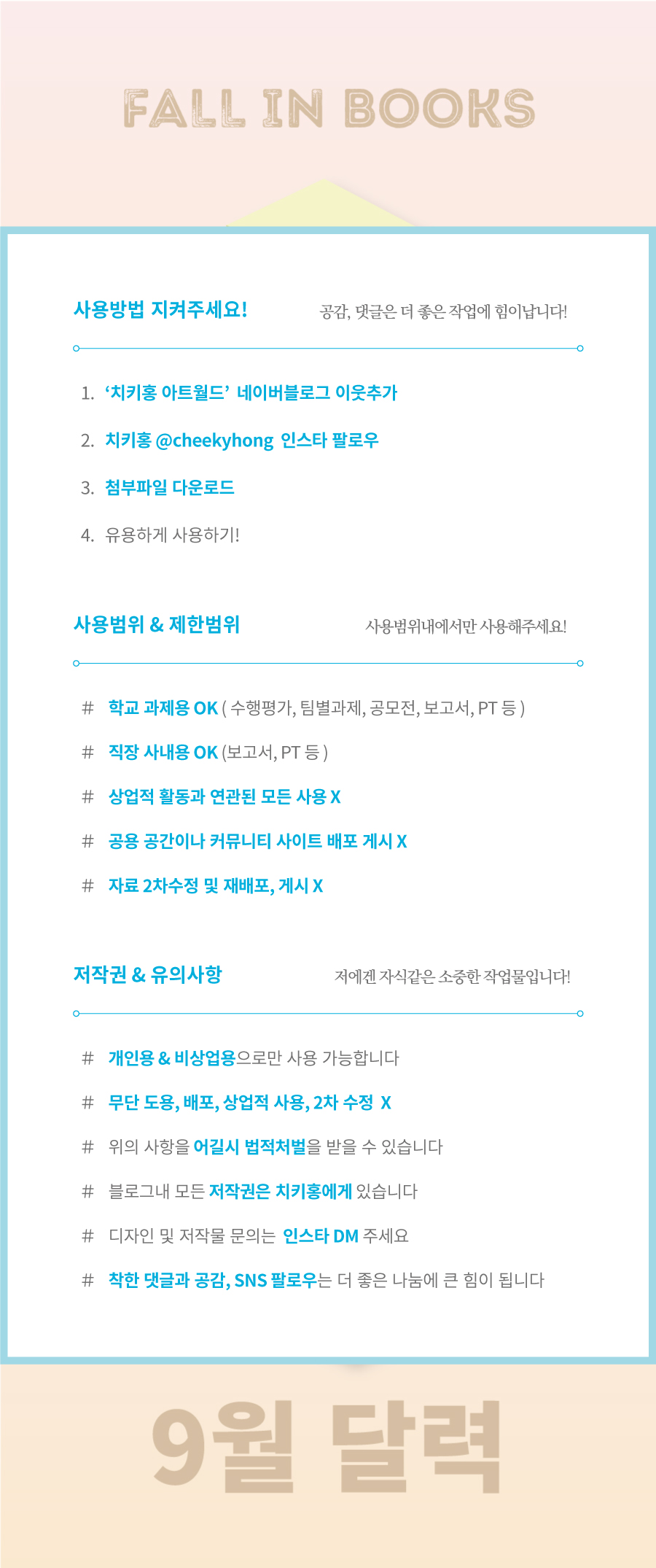 FALL IN BOOKS

사용방법 지켜주세요!
공감, 댓글은 더 좋은 작업에 힘이납니다!

1. '치키홍 아트월드' 네이버블로그 이웃추가
2. 치키홍 @cheekyhong 인스타 팔로우
3. 첨부파일 다운로드
4. 유용하게 사용하기!

사용범위 & 제한범위
사용범위내에서만 사용해주세요!

# 학교 과제용 OK ( 수행평가, 팀별과제, 공모전, 보고서, PT 등 )
# 직장 사내용 OK (보고서, PT 등 )
# 상업적 활동과 연관된 모든 사용 X
# 공용 공간이나 커뮤니티 사이트 배포 게시 X
# 자료 2차수정 및 재배포, 게시 X

저작권 & 유의사항
저에겐 자식같은 소중한 작업물입니다!

# 개인용 & 비상업용으로만 사용 가능합니다
# 무단 도용, 배포, 상업적 사용, 2차 수정 X
# 위의 사항을 어길시 법적처벌을 받을 수 있습니다
# 블로그내 모든 저작권은 치키홍에게 있습니다
# 디자인 및 저작물 문의는 인스타 DM 주세요
# 착한 댓글과 공감, SNS 팔로우는 더 좋은 나눔에 큰 힘이 됩니다

9월 달력